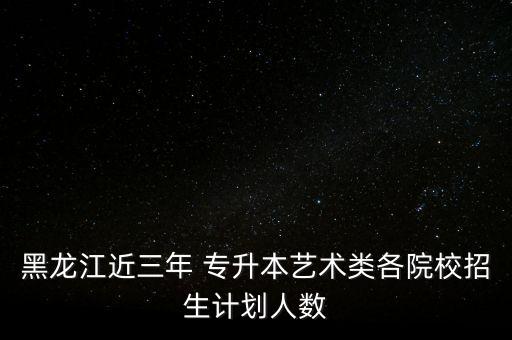 黑龙江近三年 专升本艺术类各院校招生计划人数